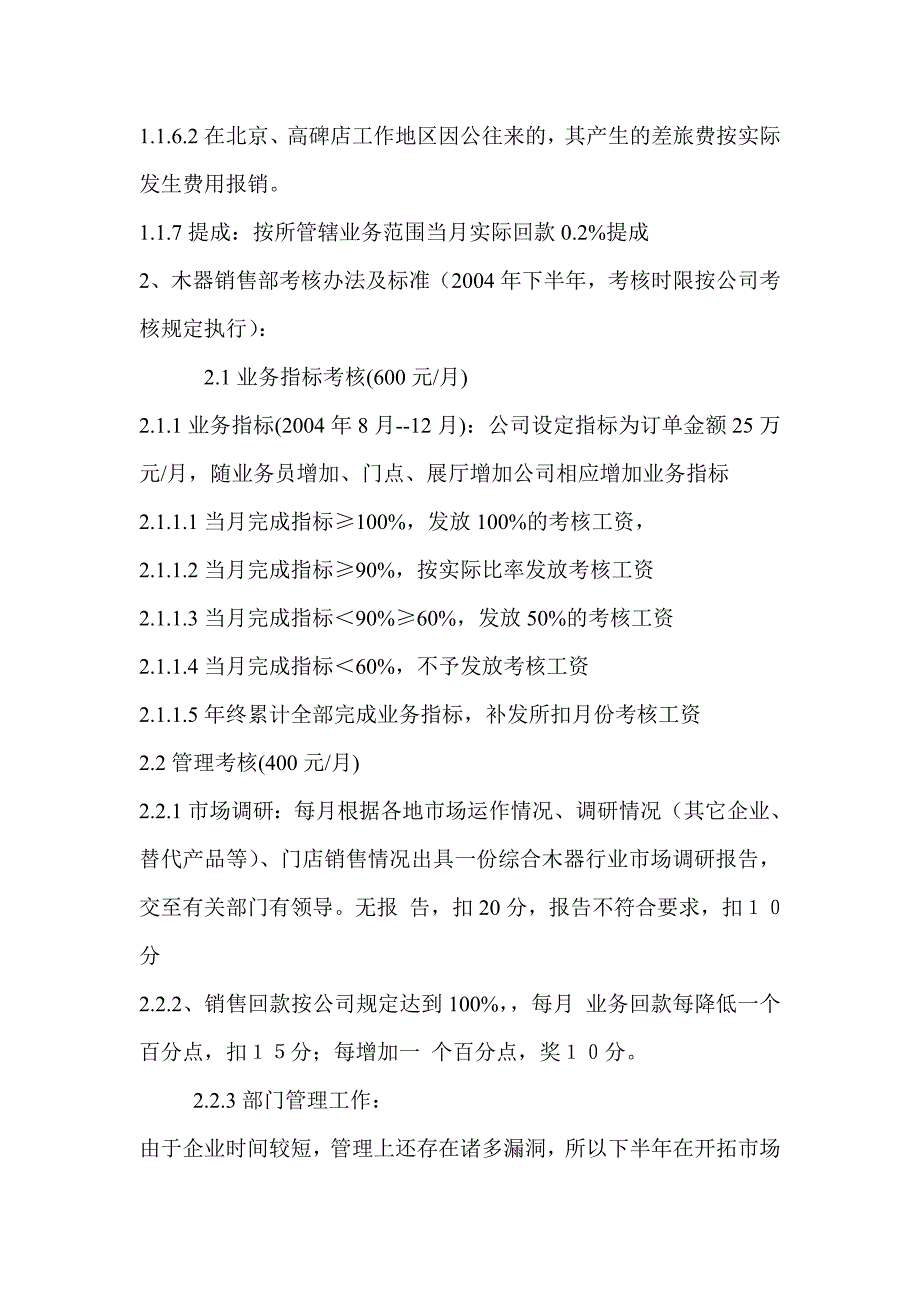 1.1.6.2 在北京、高碑店工作地区因公往来的，其产生的差旅费按实际发生费用报销。

1.1.7 提成：按所管辖业务范围当月实际回款 0.2%提成

2、木器销售部考核办法及标准（2004 年下半年，考核时限按公司考核规定执行）：

2.1 业务指标考核(600 元/月)

2.1.1 业务指标(2004 年 8 月--12 月)：公司设定指标为订单金额 25 万元/月，随业务员增加、门点、展厅增加公司相应增加业务指标

2.1.1.1 当月完成指标≥100%，发放 100%的考核工资，

2.1.1.2 当月完成指标≥90%，按实际比率发放考核工资

2.1.1.3 当月完成指标＜90%≥60%，发放 50%的考核工资

2.1.1.4 当月完成指标＜60%，不予发放考核工资

2.1.1.5 年终累计全部完成业务指标，补发所扣月份考核工资

2.2 管理考核(400 元/月)

2.2.1 市场调研：每月根据各地市场运作情况、调研情况（其它企业、替代产品等）、门店销售情况出具一份综合木器行业市场调研报告，交至有关部门有领导。无报 告，扣 20 分，报告不符合要求，扣１０分

2.2.2、销售回款按公司规定达到 100%，，每月 业务回款每降低一个百分点，扣１５分；每增加一 个百分点，奖１０分。

2.2.3 部门管理工作：

由于企业时间较短，管理上还存在诸多漏洞，所以下半年在开拓市场